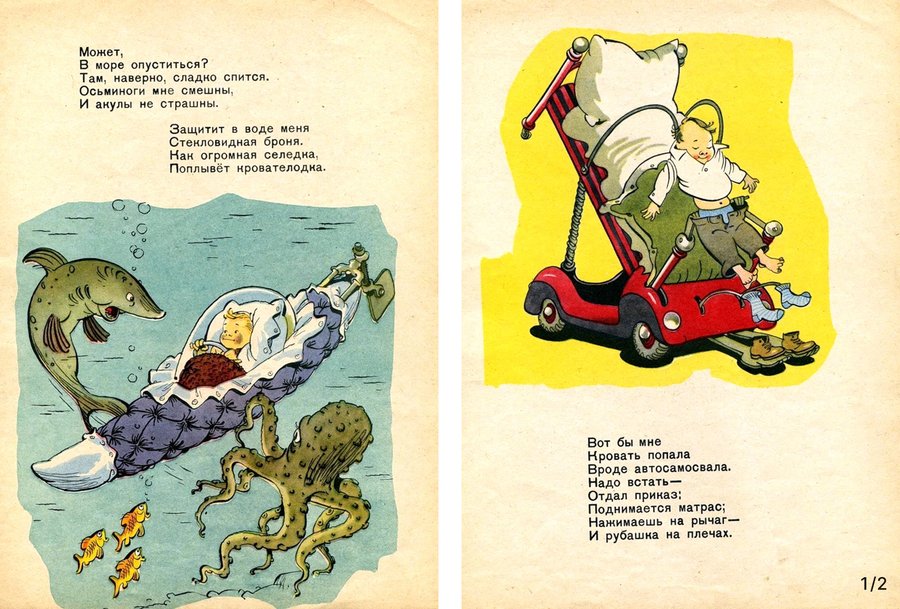 Может,
В море опуститься?
Там, наверно, сладко спится.
Осьминоги мне смешны,
И акулы не страшны.

Защитит в воде меня
Стекловидная броня.
Как огромная селедка,
Поплывёт крователодка.

Вот бы мне
Кровать попала
Вроде автосамосвала.
Надо встать—
Отдал приказ;
Поднимается матрас;
Нажимаешь на рычаг—
И рубашка на плечах.

1/2